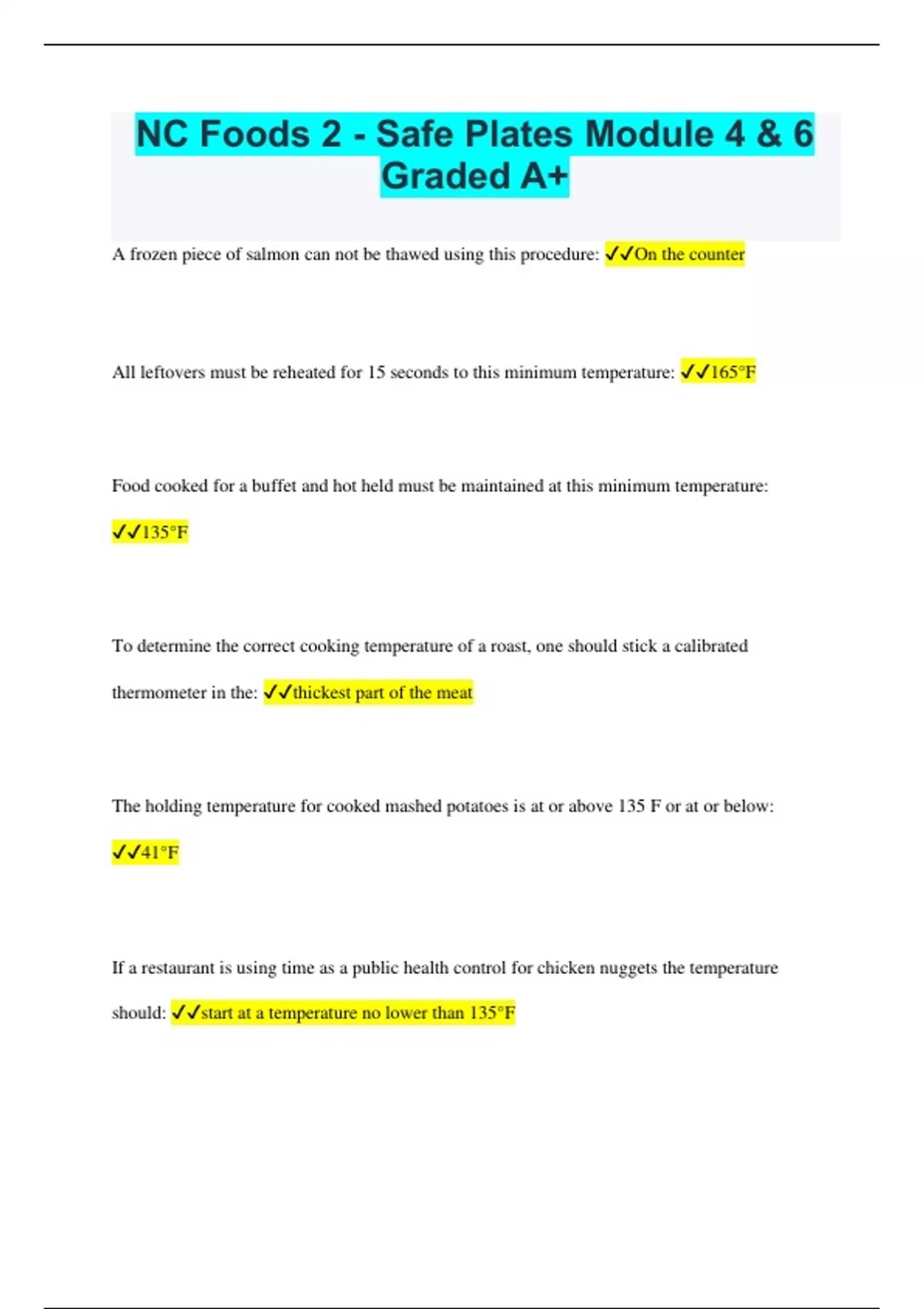 NC Foods 2 - Safe Plates Module 4 & 6 Graded A+

A frozen piece of salmon can not be thawed using this procedure: ✓✓On the counter

All leftovers must be reheated for 15 seconds to this minimum temperature: ✓✓165°F

Food cooked for a buffet and hot held must be maintained at this minimum temperature: ✓✓135°F

To determine the correct cooking temperature of a roast, one should stick a calibrated thermometer in the: ✓✓thickest part of the meat

The holding temperature for cooked mashed potatoes is at or above 135 F or at or below: ✓✓41°F

If a restaurant is using time as a public health control for chicken nuggets the temperature should: ✓✓start at a temperature no lower than 135°F